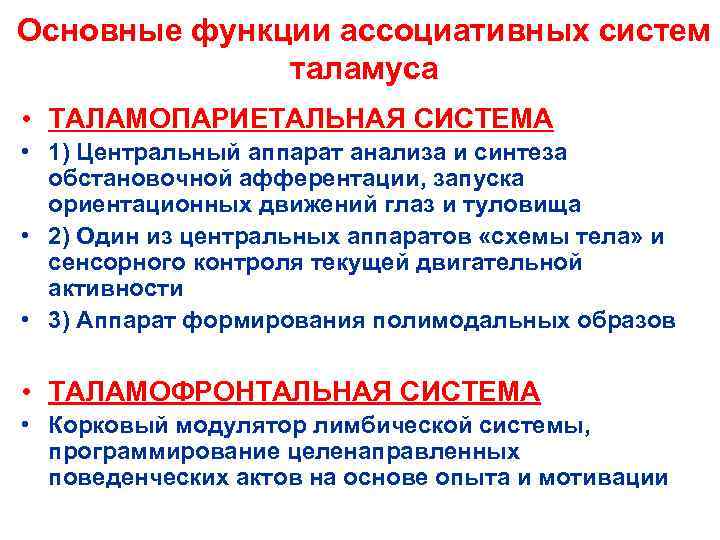 Основные функции ассоциативных систем таламуса

• ТАЛАМОПАРИЕТАЛЬНАЯ СИСТЕМА
• 1) Центральный аппарат анализа и синтеза обстановочной афферентации, запуска ориентационных движений глаз и туловища
• 2) Один из центральных аппаратов «схемы тела» и сенсорного контроля текущей двигательной активности
• 3) Аппарат формирования полимодальных образов

• ТАЛАМОФРОНТАЛЬНАЯ СИСТЕМА
• Корковый модулятор лимбической системы, программирование целенаправленных поведенческих актов на основе опыта и мотивации